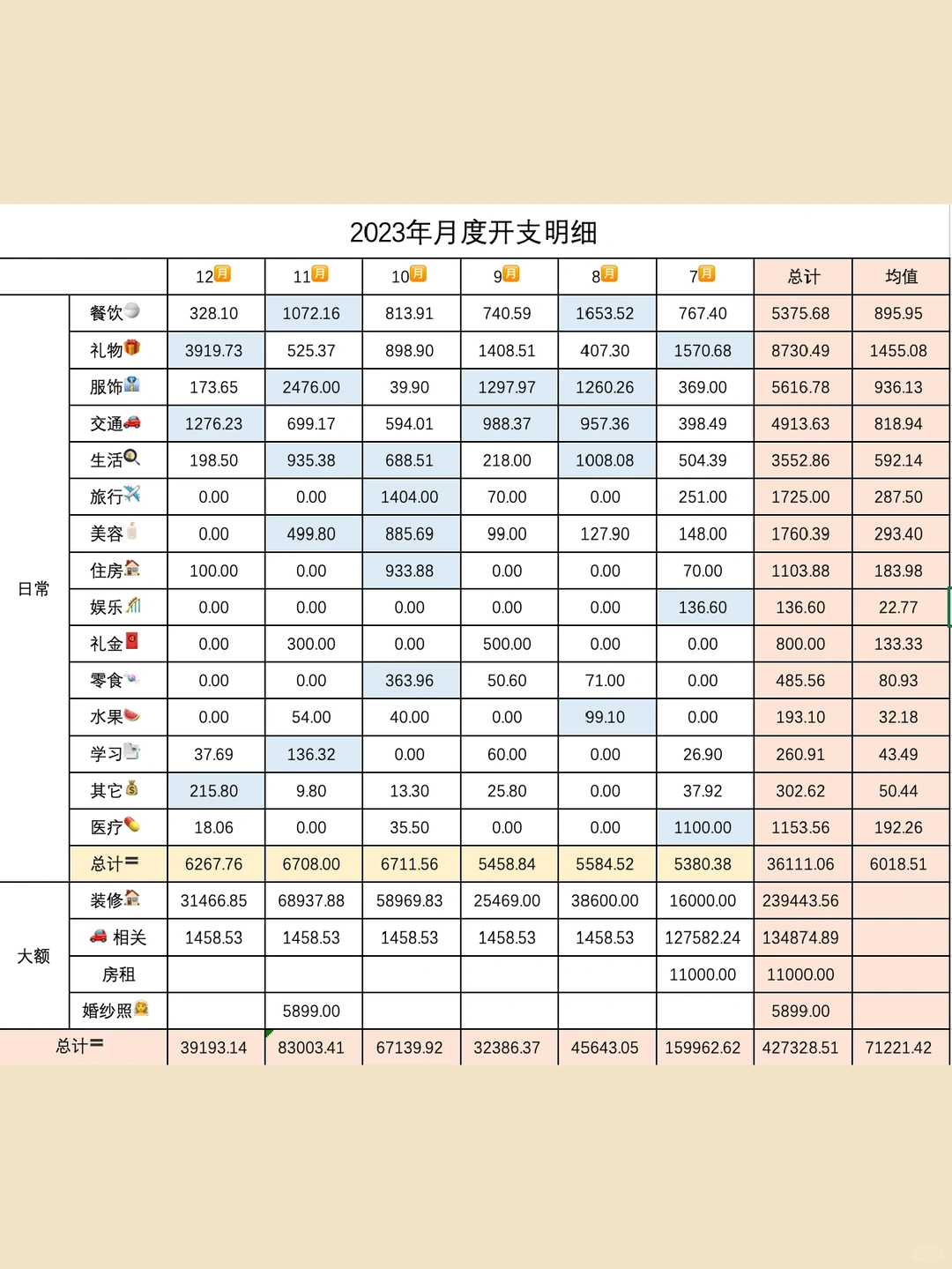 2023年月度开支明细

| | | 12月 | 11月 | 10月 | 9月 | 8月 | 7月 | 总计 | 均值 |
|---|---|---|---|---|---|---|---|---|---|
| 日常 | 餐饮 | 328.10 | 1072.16 | 813.91 | 740.59 | 1653.52 | 767.40 | 5375.68 | 895.95 |
| | 礼物 | 3919.73 | 525.37 | 898.90 | 1408.51 | 407.30 | 1570.68 | 8730.49 | 1455.08 |
| | 服饰 | 173.65 | 2476.00 | 39.90 | 1297.97 | 1260.26 | 369.00 | 5616.78 | 936.13 |
| | 交通 | 1276.23 | 699.17 | 594.01 | 988.37 | 957.36 | 398.49 | 4913.63 | 818.94 |
| | 生活 | 198.50 | 935.38 | 688.51 | 218.00 | 1008.08 | 504.39 | 3552.86 | 592.14 |
| | 旅行 | 0.00 | 0.00 | 1404.00 | 70.00 | 0.00 | 251.00 | 1725.00 | 287.50 |
| | 美容 | 0.00 | 499.80 | 885.69 | 99.00 | 127.90 | 148.00 | 1760.39 | 293.40 |
| | 住房 | 100.00 | 0.00 | 933.88 | 0.00 | 0.00 | 70.00 | 1103.88 | 183.98 |
| | 娱乐 | 0.00 | 0.00 | 0.00 | 0.00 | 0.00 | 136.60 | 136.60 | 22.77 |
| | 礼金 | 0.00 | 300.00 | 0.00 | 500.00 | 0.00 | 0.00 | 800.00 | 133.33 |
| | 零食 | 0.00 | 0.00 | 363.96 | 50.60 | 71.00 | 0.00 | 485.56 | 80.93 |
| | 水果 | 0.00 | 54.00 | 40.00 | 0.00 | 99.10 | 0.00 | 193.10 | 32.18 |
| | 学习 | 37.69 | 136.32 | 0.00 | 60.00 | 0.00 | 26.90 | 260.91 | 43.49 |
| | 其它 | 215.80 | 9.80 | 13.30 | 25.80 | 0.00 | 37.92 | 302.62 | 50.44 |
| | 医疗 | 18.06 | 0.00 | 35.50 | 0.00 | 0.00 | 1100.00 | 1153.56 | 192.26 |
| | 总计= | 6267.76 | 6708.00 | 6711.56 | 5458.84 | 5584.52 | 5380.38 | 36111.06 | 6018.51 |
| 大额 | 装修 | 31466.85 | 68937.88 | 58969.83 | 25469.00 | 38600.00 | 16000.00 | 239443.56 | |
| | 相关 | 1458.53 | 1458.53 | 1458.53 | 1458.53 | 1458.53 | 127582.24 | 134874.89 | |
| | 房租 | | | | | | 11000.00 | 11000.00 | |
| | 婚纱照 | | 5899.00 | | | | | 5899.00 | |
| 总计= | | 39193.14 | 83003.41 | 67139.92 | 32386.37 | 45643.05 | 159962.62 | 427328.51 | 71221.42 |